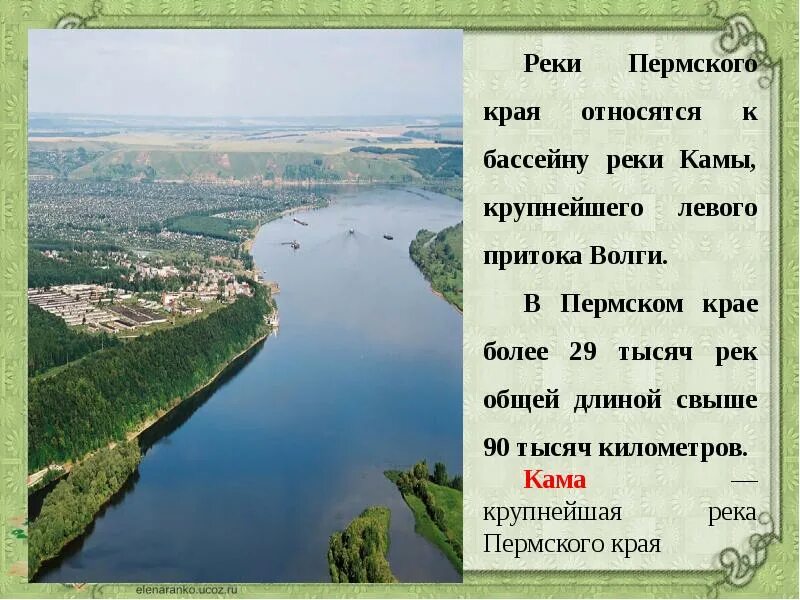 Реки Пермского края относятся к бассейну реки Камы, крупнейшего левого притока Волги.

В Пермском крае более 29 тысяч рек общей длиной свыше 90 тысяч километров.

Кама — крупнейшая река Пермского края

elenaranko.ucoz.ru